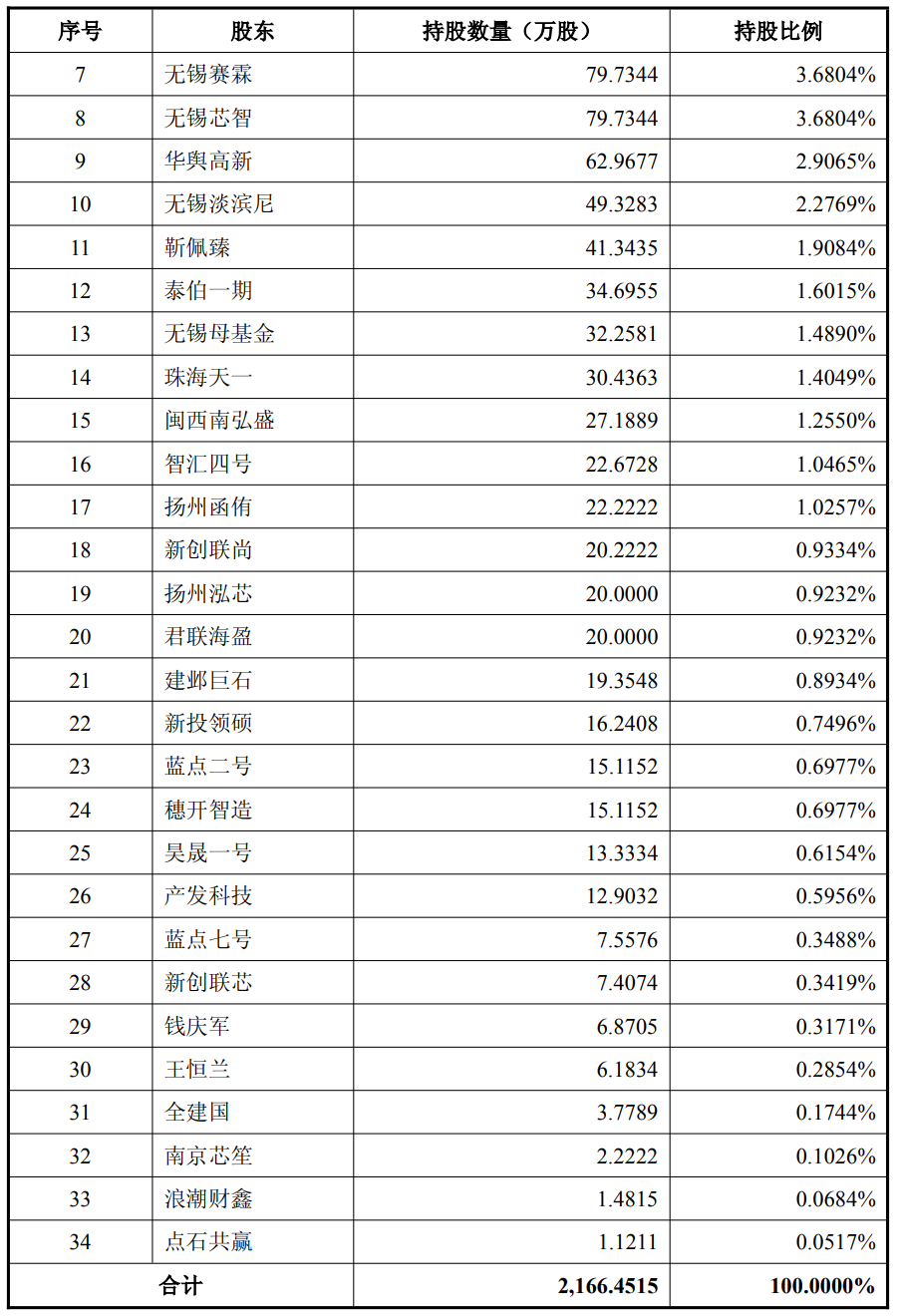 | 序号 | 股东 | 持股数量（万股） | 持股比例 |
|---|---|---|---|
| 7 | 无锡赛霖 | 79.7344 | 3.6804% |
| 8 | 无锡芯智 | 79.7344 | 3.6804% |
| 9 | 华舆高新 | 62.9677 | 2.9065% |
| 10 | 无锡淡滨尼 | 49.3283 | 2.2769% |
| 11 | 靳佩臻 | 41.3435 | 1.9084% |
| 12 | 泰伯一期 | 34.6955 | 1.6015% |
| 13 | 无锡母基金 | 32.2581 | 1.4890% |
| 14 | 珠海天一 | 30.4363 | 1.4049% |
| 15 | 闽西南弘盛 | 27.1889 | 1.2550% |
| 16 | 智汇四号 | 22.6728 | 1.0465% |
| 17 | 扬州函侑 | 22.2222 | 1.0257% |
| 18 | 新创联尚 | 20.2222 | 0.9334% |
| 19 | 扬州泓芯 | 20.0000 | 0.9232% |
| 20 | 君联海盈 | 20.0000 | 0.9232% |
| 21 | 建邺巨石 | 19.3548 | 0.8934% |
| 22 | 新投领硕 | 16.2408 | 0.7496% |
| 23 | 蓝点二号 | 15.1152 | 0.6977% |
| 24 | 穗开智造 | 15.1152 | 0.6977% |
| 25 | 昊晟一号 | 13.3334 | 0.6154% |
| 26 | 产发科技 | 12.9032 | 0.5956% |
| 27 | 蓝点七号 | 7.5576 | 0.3488% |
| 28 | 新创联芯 | 7.4074 | 0.3419% |
| 29 | 钱庆军 | 6.8705 | 0.3171% |
| 30 | 王恒兰 | 6.1834 | 0.2854% |
| 31 | 仝建国 | 3.7789 | 0.1744% |
| 32 | 南京芯笙 | 2.2222 | 0.1026% |
| 33 | 浪潮财鑫 | 1.4815 | 0.0684% |
| 34 | 点石共赢 | 1.1211 | 0.0517% |
| 合计 | | 2,166.4515 | 100.0000% |